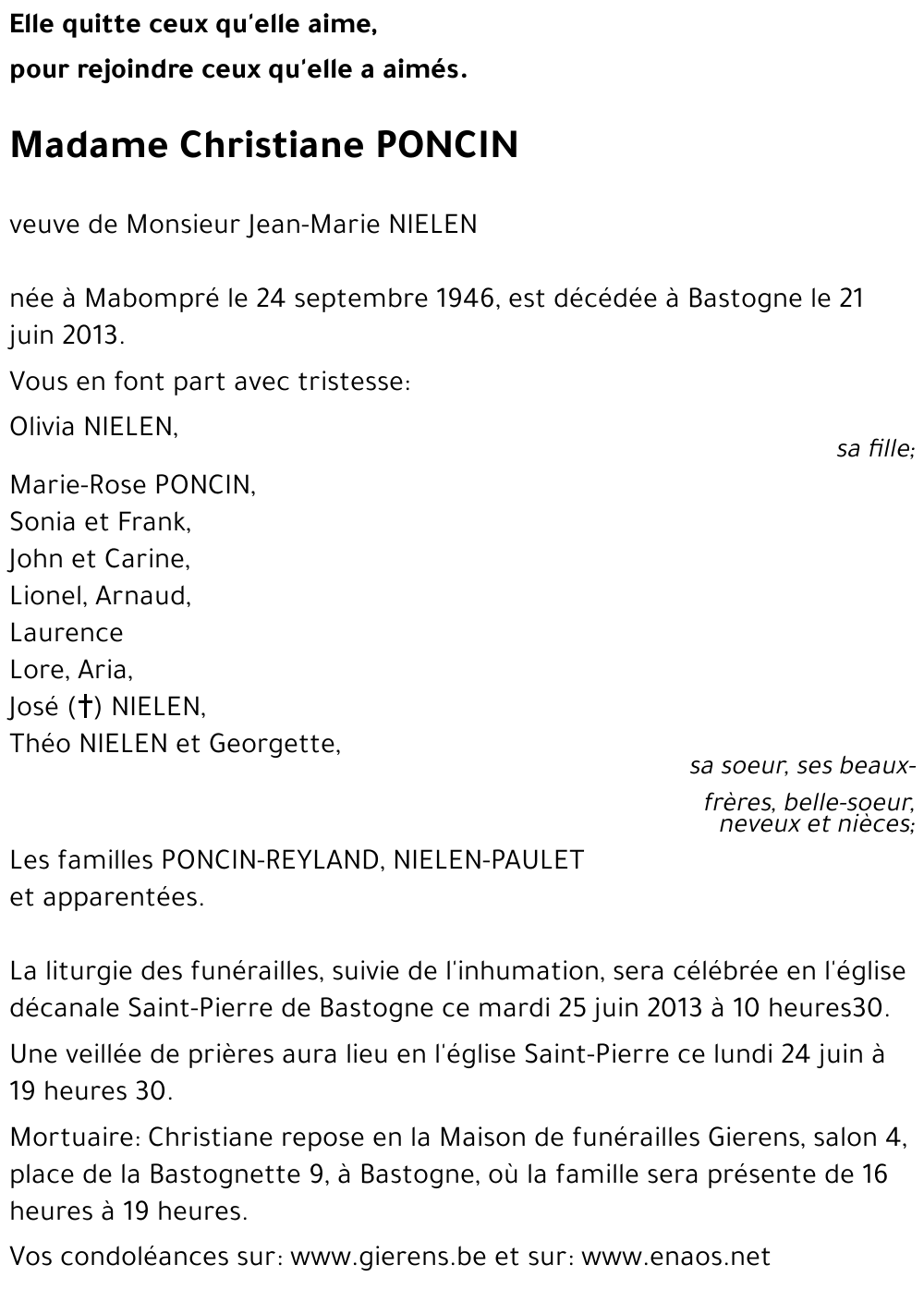 Elle quitte ceux qu'elle aime,
pour rejoindre ceux qu'elle a aimés.

Madame Christiane PONCIN

veuve de Monsieur Jean-Marie NIELEN

née à Mabompré le 24 septembre 1946, est décédée à Bastogne le 21 juin 2013.

Vous en font part avec tristesse:

Olivia NIELEN,
sa fille;

Marie-Rose PONCIN,
Sonia et Frank,
John et Carine,
Lionel, Arnaud,
Laurence
Lore, Aria,
José (†) NIELEN,
Théo NIELEN et Georgette,
sa soeur, ses beaux-frères, belle-soeur, neveux et nièces;

Les familles PONCIN-REYLAND, NIELEN-PAULET et apparentées.

La liturgie des funérailles, suivie de l'inhumation, sera célébrée en l'église décanale Saint-Pierre de Bastogne ce mardi 25 juin 2013 à 10 heures30.

Une veillée de prières aura lieu en l'église Saint-Pierre ce lundi 24 juin à 19 heures 30.

Mortuaire: Christiane repose en la Maison de funérailles Gierens, salon 4, place de la Bastognette 9, à Bastogne, où la famille sera présente de 16 heures à 19 heures.

Vos condoléances sur: www.gierens.be et sur: www.enaos.net